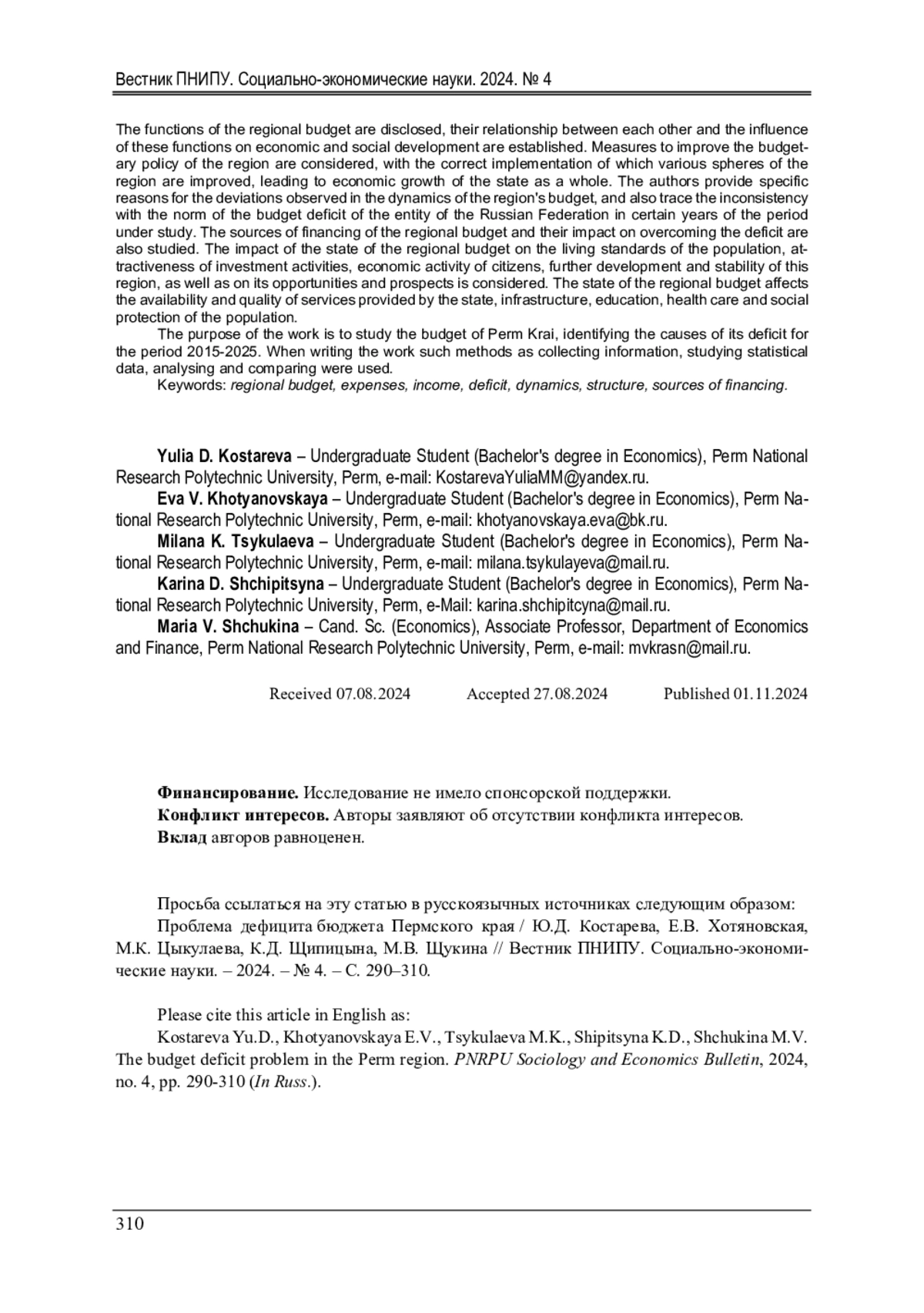 Вестник ПНИПУ. Социально-экономические науки. 2024. № 4

The functions of the regional budget are disclosed, their relationship between each other and the influence of these functions on economic and social development are established. Measures to improve the budgetary policy of the region are considered, with the correct implementation of which various spheres of the region are improved, leading to economic growth of the state as a whole. The authors provide specific reasons for the deviations observed in the dynamics of the region's budget, and also trace the inconsistency with the norm of the budget deficit of the entity of the Russian Federation in certain years of the period under study. The sources of financing of the regional budget and their impact on overcoming the deficit are also studied. The impact of the state of the regional budget on the living standards of the population, attractiveness of investment activities, economic activity of citizens, further development and stability of this region, as well as on its opportunities and prospects is considered. The state of the regional budget affects the availability and quality of services provided by the state, infrastructure, education, health care and social protection of the population.

The purpose of the work is to study the budget of Perm Krai, identifying the causes of its deficit for the period 2015-2025. When writing the work such methods as collecting information, studying statistical data, analysing and comparing were used.

Keywords: regional budget, expenses, income, deficit, dynamics, structure, sources of financing.

Yulia D. Kostareva – Undergraduate Student (Bachelor's degree in Economics), Perm National Research Polytechnic University, Perm, e-mail: KostarevaYuliaMM@yandex.ru.

Eva V. Khotyanovskaya – Undergraduate Student (Bachelor's degree in Economics), Perm National Research Polytechnic University, Perm, e-mail: khotyanovskaya.eva@bk.ru.

Milana K. Tsykulaeva – Undergraduate Student (Bachelor's degree in Economics), Perm National Research Polytechnic University, Perm, e-mail: milana.tsykulayeva@mail.ru.

Karina D. Shchipitsyna – Undergraduate Student (Bachelor's degree in Economics), Perm National Research Polytechnic University, Perm, e-Mail: karina.shchipitcyna@mail.ru.

Maria V. Shchukina – Cand. Sc. (Economics), Associate Professor, Department of Economics and Finance, Perm National Research Polytechnic University, Perm, e-mail: mvkrasn@mail.ru.

Received 07.08.2024 Accepted 27.08.2024 Published 01.11.2024

Финансирование. Исследование не имело спонсорской поддержки.

Конфликт интересов. Авторы заявляют об отсутствии конфликта интересов.

Вклад авторов равноценен.

Просьба ссылаться на эту статью в русскоязычных источниках следующим образом:

Проблема дефицита бюджета Пермского края / Ю.Д. Костарева, Е.В. Хотяновская, М.К. Цыкулаева, К.Д. Щипицына, М.В. Щукина // Вестник ПНИПУ. Социально-экономические науки. – 2024. – № 4. – С. 290–310.

Please cite this article in English as:

Kostareva Yu.D., Khotyanovskaya E.V., Tsykulaeva M.K., Shipitsyna K.D., Shchukina M.V. The budget deficit problem in the Perm region. PNRPU Sociology and Economics Bulletin, 2024, no. 4, pp. 290-310 (In Russ.).

310